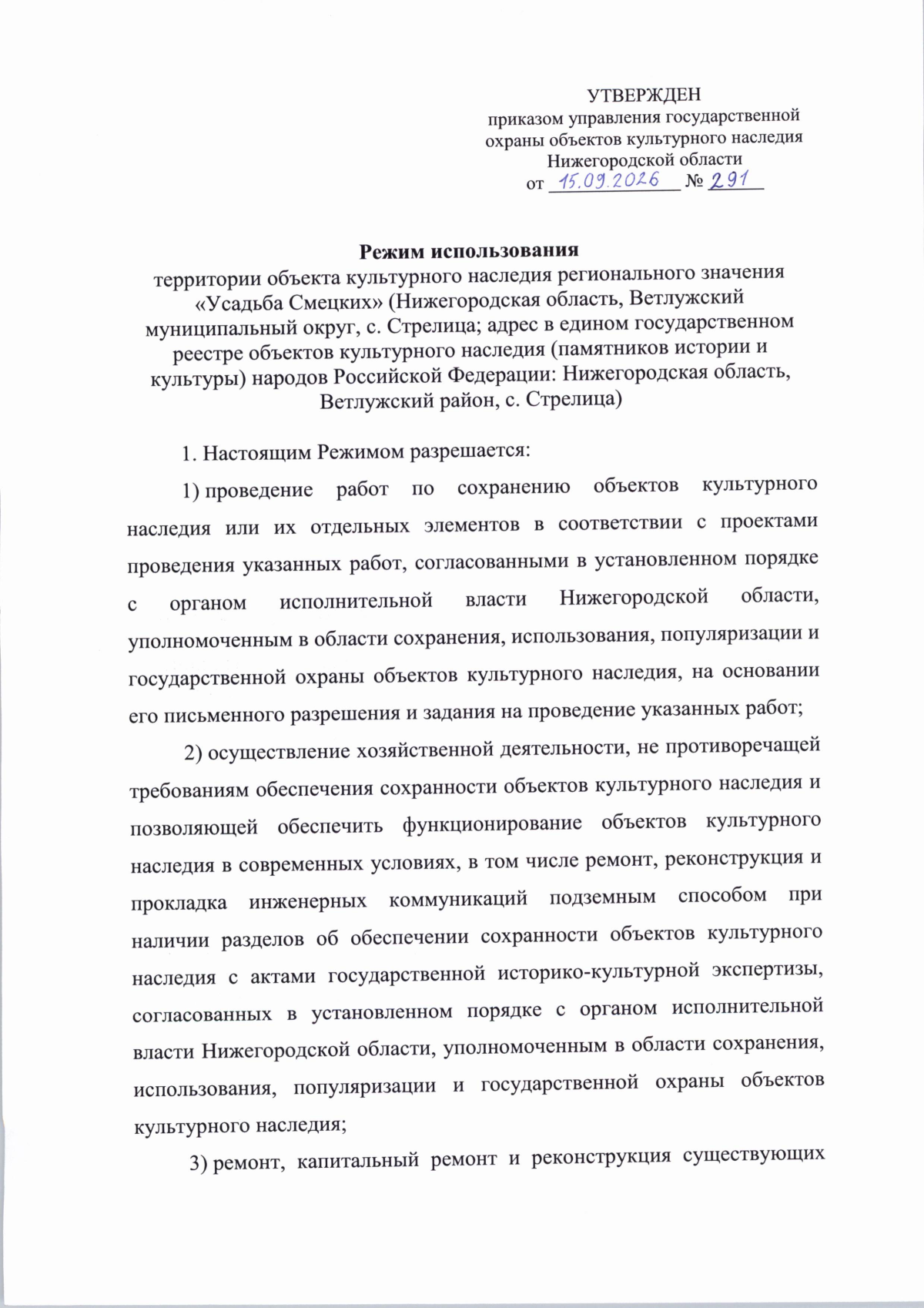 УТВЕРЖДЕН
приказом управления государственной охраны объектов культурного наследия Нижегородской области
от 15.09.2026 № 291

Режим использования
территории объекта культурного наследия регионального значения «Усадьба Смецких» (Нижегородская область, Ветлужский муниципальный округ, с. Стрелица; адрес в едином государственном реестре объектов культурного наследия (памятников истории и культуры) народов Российской Федерации: Нижегородская область, Ветлужский район, с. Стрелица)

1. Настоящим Режимом разрешается:

1) проведение работ по сохранению объектов культурного наследия или их отдельных элементов в соответствии с проектами проведения указанных работ, согласованными в установленном порядке с органом исполнительной власти Нижегородской области, уполномоченным в области сохранения, использования, популяризации и государственной охраны объектов культурного наследия, на основании его письменного разрешения и задания на проведение указанных работ;

2) осуществление хозяйственной деятельности, не противоречащей требованиям обеспечения сохранности объектов культурного наследия и позволяющей обеспечить функционирование объектов культурного наследия в современных условиях, в том числе ремонт, реконструкция и прокладка инженерных коммуникаций подземным способом при наличии разделов об обеспечении сохранности объектов культурного наследия с актами государственной историко-культурной экспертизы, согласованных в установленном порядке с органом исполнительной власти Нижегородской области, уполномоченным в области сохранения, использования, популяризации и государственной охраны объектов культурного наследия;

3) ремонт, капитальный ремонт и реконструкция существующих